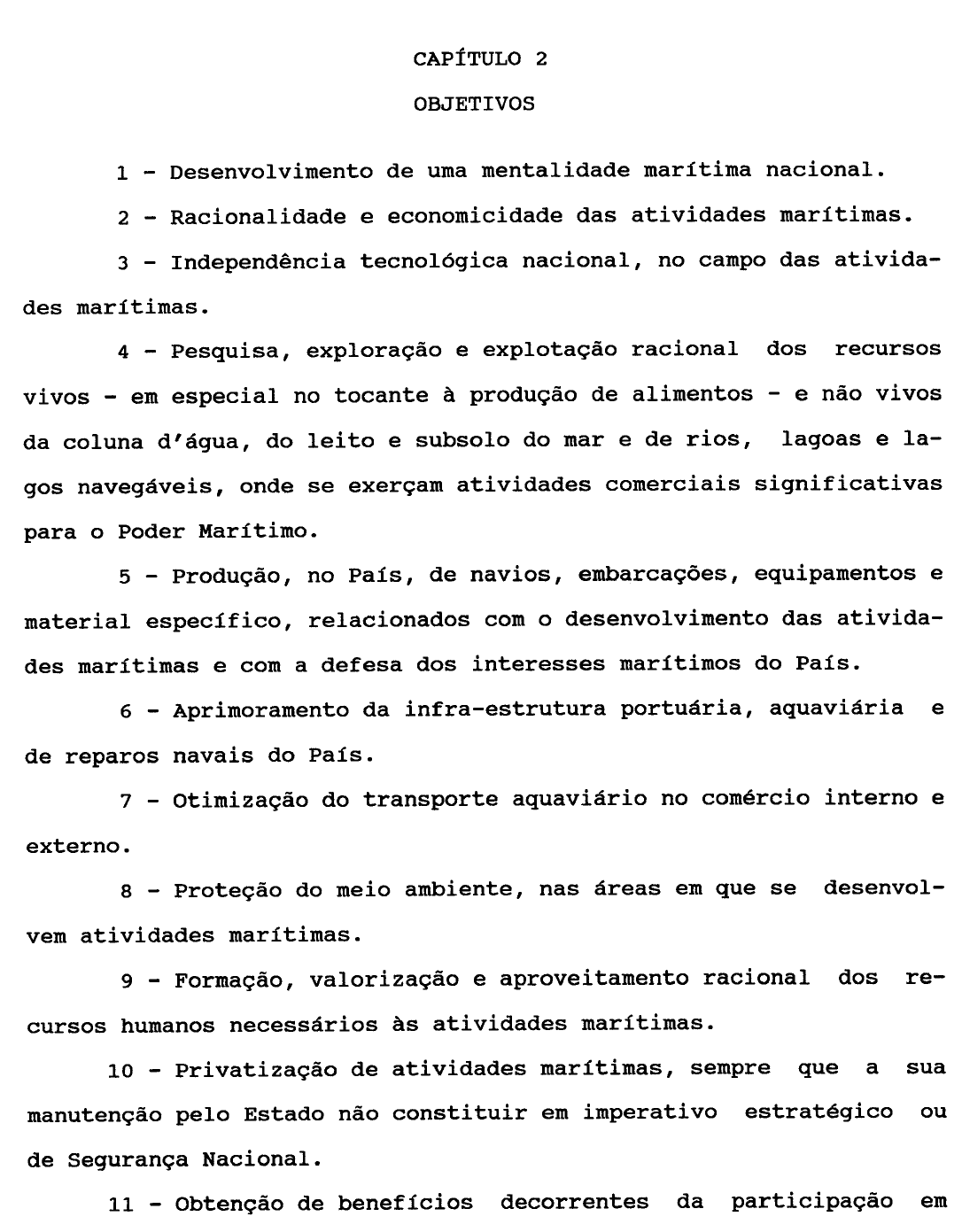 CAPÍTULO 2

OBJETIVOS

1 - Desenvolvimento de uma mentalidade marítima nacional.

2 - Racionalidade e economicidade das atividades marítimas.

3 - Independência tecnológica nacional, no campo das atividades marítimas.

4 - Pesquisa, exploração e explotação racional dos recursos vivos - em especial no tocante à produção de alimentos - e não vivos da coluna d'água, do leito e subsolo do mar e de rios, lagoas e lagos navegáveis, onde se exerçam atividades comerciais significativas para o Poder Marítimo.

5 - Produção, no País, de navios, embarcações, equipamentos e material específico, relacionados com o desenvolvimento das atividades marítimas e com a defesa dos interesses marítimos do País.

6 - Aprimoramento da infra-estrutura portuária, aquaviária e de reparos navais do País.

7 - Otimização do transporte aquaviário no comércio interno e externo.

8 - Proteção do meio ambiente, nas áreas em que se desenvolvem atividades marítimas.

9 - Formação, valorização e aproveitamento racional dos recursos humanos necessários às atividades marítimas.

10 - Privatização de atividades marítimas, sempre que a sua manutenção pelo Estado não constituir em imperativo estratégico ou de Segurança Nacional.

11 - Obtenção de benefícios decorrentes da participação em